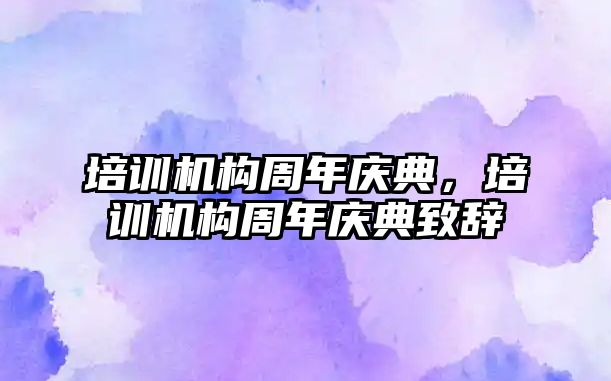 培训机构周年庆典，培训机构周年庆典致辞